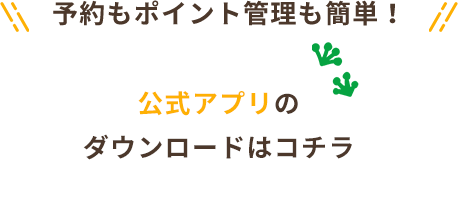 予約もポイント管理も簡単！

公式アプリの
ダウンロードはコチラ